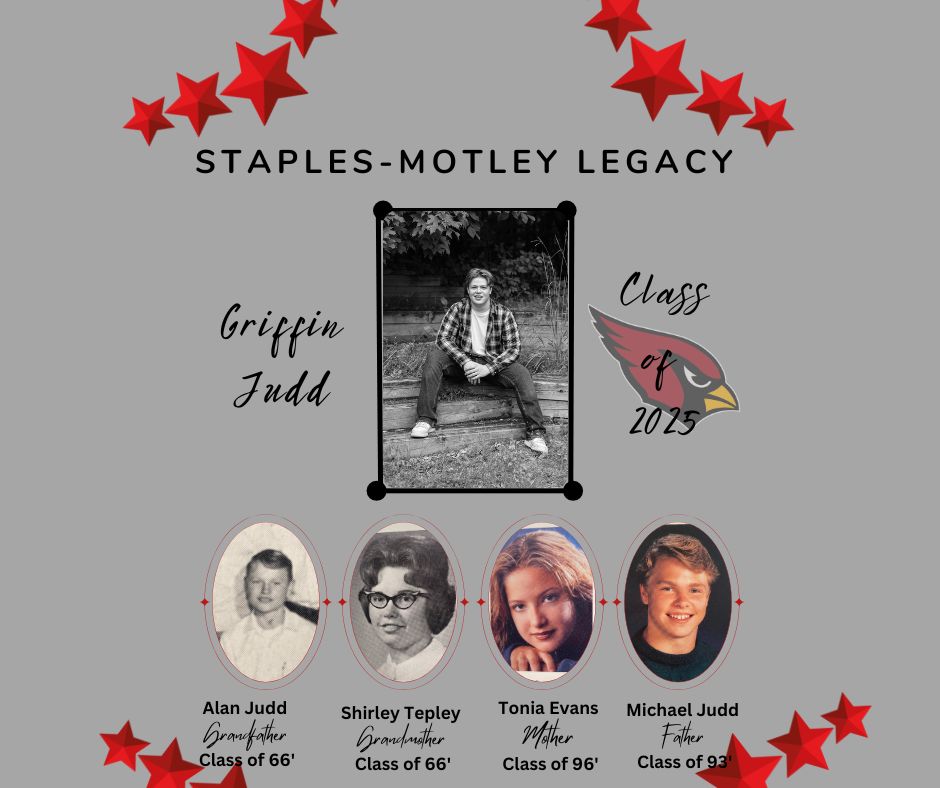 STAPLES-MOTLEY LEGACY

Griffin Judd

Class of 2025

Alan Judd
Grandfather
Class of 66'

Shirley Tepley
Grandmother
Class of 66'

Tonia Evans
Mother
Class of 96'

Michael Judd
Father
Class of 93'